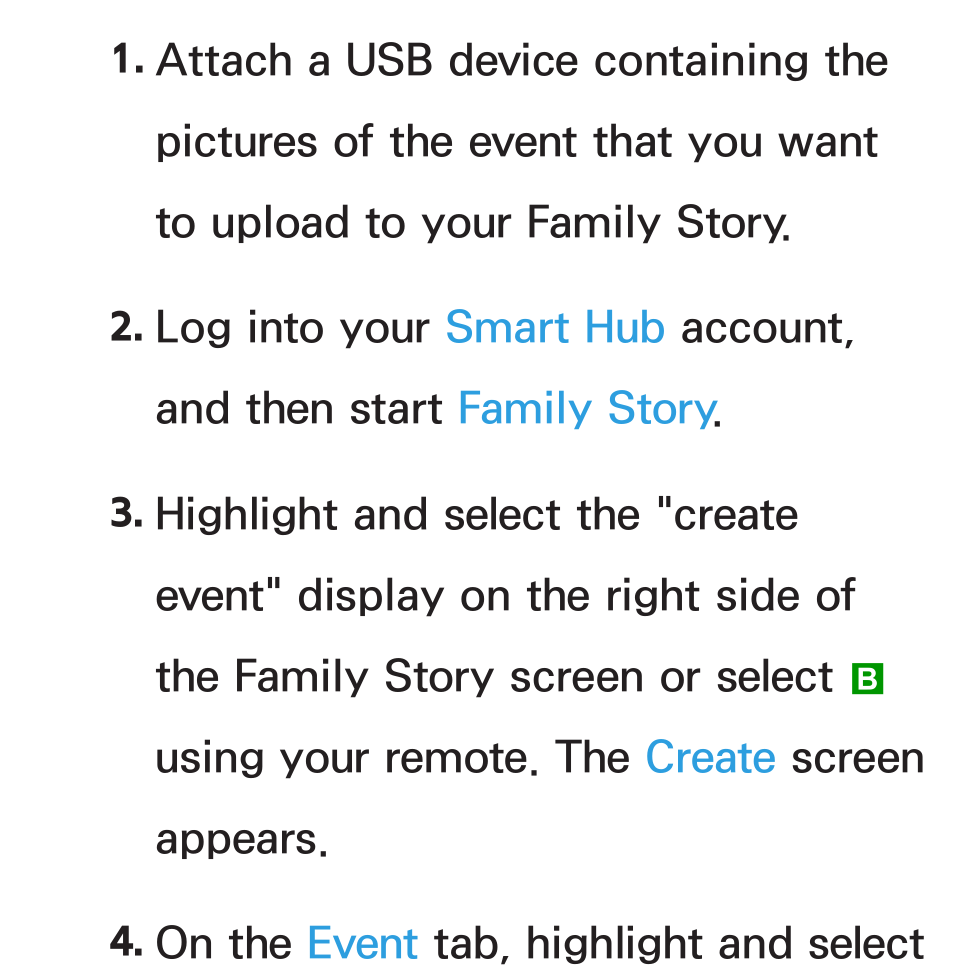 1. Attach a USB device containing the pictures of the event that you want to upload to your Family Story.

2. Log into your Smart Hub account, and then start Family Story.

3. Highlight and select the "create event" display on the right side of the Family Story screen or select B using your remote. The Create screen appears.

4. On the Event tab, highlight and select